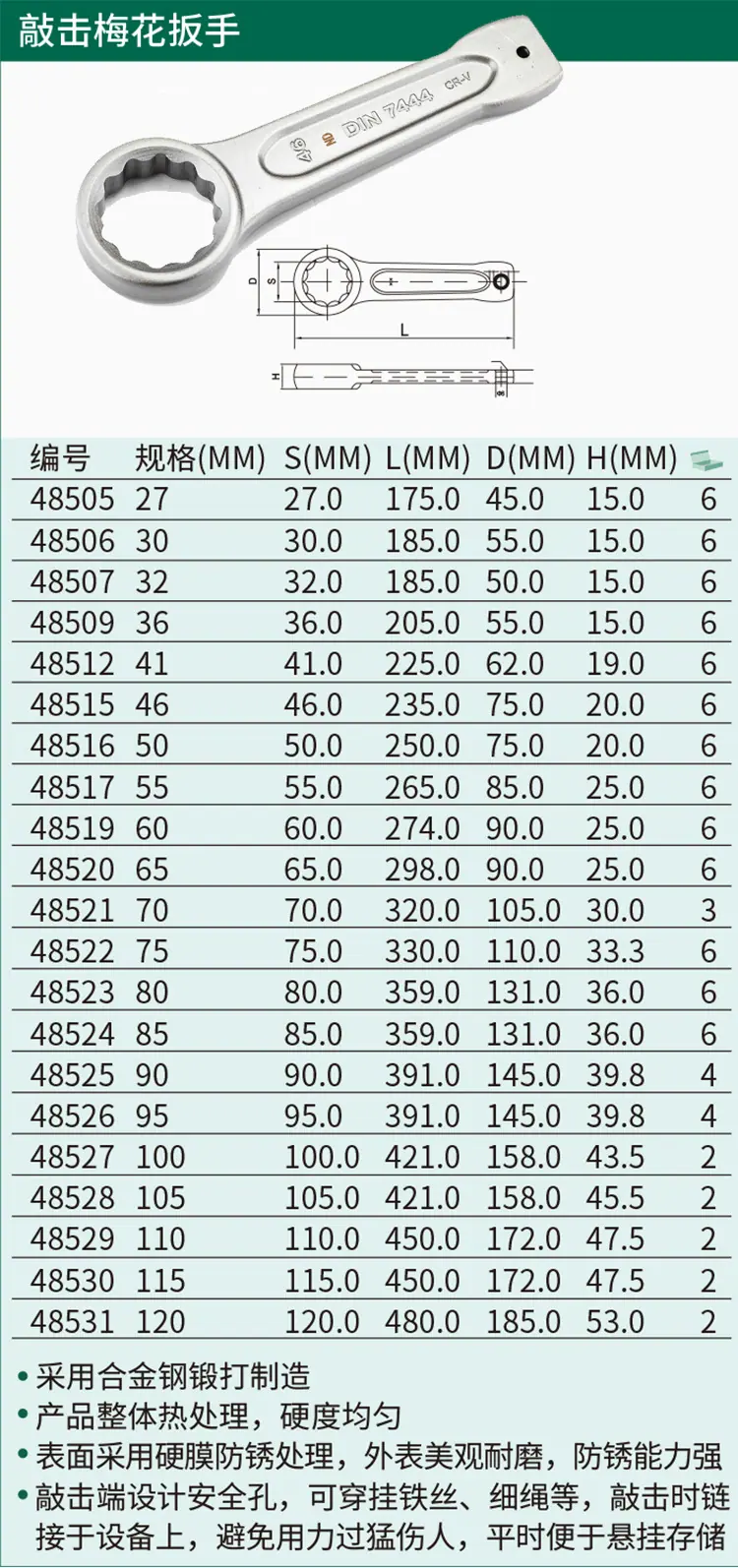 敲击梅花扳手

46 DIN 7444 CR-V

D S L H

| 编号 | 规格(MM) | S(MM) | L(MM) | D(MM) | H(MM) |  |
|---|---|---|---|---|---|---|
| 48505 | 27 | 27.0 | 175.0 | 45.0 | 15.0 | 6 |
| 48506 | 30 | 30.0 | 185.0 | 55.0 | 15.0 | 6 |
| 48507 | 32 | 32.0 | 185.0 | 50.0 | 15.0 | 6 |
| 48509 | 36 | 36.0 | 205.0 | 55.0 | 15.0 | 6 |
| 48512 | 41 | 41.0 | 225.0 | 62.0 | 19.0 | 6 |
| 48515 | 46 | 46.0 | 235.0 | 75.0 | 20.0 | 6 |
| 48516 | 50 | 50.0 | 250.0 | 75.0 | 20.0 | 6 |
| 48517 | 55 | 55.0 | 265.0 | 85.0 | 25.0 | 6 |
| 48519 | 60 | 60.0 | 274.0 | 90.0 | 25.0 | 6 |
| 48520 | 65 | 65.0 | 298.0 | 90.0 | 25.0 | 6 |
| 48521 | 70 | 70.0 | 320.0 | 105.0 | 30.0 | 3 |
| 48522 | 75 | 75.0 | 330.0 | 110.0 | 33.3 | 6 |
| 48523 | 80 | 80.0 | 359.0 | 131.0 | 36.0 | 6 |
| 48524 | 85 | 85.0 | 359.0 | 131.0 | 36.0 | 6 |
| 48525 | 90 | 90.0 | 391.0 | 145.0 | 39.8 | 4 |
| 48526 | 95 | 95.0 | 391.0 | 145.0 | 39.8 | 4 |
| 48527 | 100 | 100.0 | 421.0 | 158.0 | 43.5 | 2 |
| 48528 | 105 | 105.0 | 421.0 | 158.0 | 45.5 | 2 |
| 48529 | 110 | 110.0 | 450.0 | 172.0 | 47.5 | 2 |
| 48530 | 115 | 115.0 | 450.0 | 172.0 | 47.5 | 2 |
| 48531 | 120 | 120.0 | 480.0 | 185.0 | 53.0 | 2 |

• 采用合金钢锻打制造
• 产品整体热处理，硬度均匀
• 表面采用硬膜防锈处理，外表美观耐磨，防锈能力强
• 敲击端设计安全孔，可穿挂铁丝、细绳等，敲击时链接于设备上，避免用力过猛伤人，平时便于悬挂存储